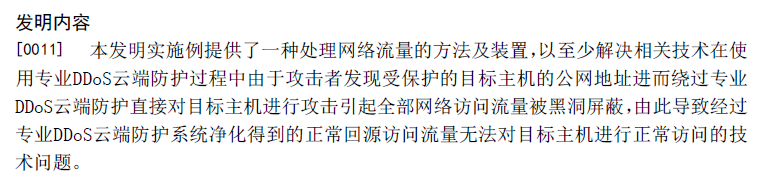 发明内容

[0011] 本发明实施例提供了一种处理网络流量的方法及装置，以至少解决相关技术在使用专业DDoS云端防护过程中由于攻击者发现受保护的目标主机的公网地址进而绕过专业DDoS云端防护直接对目标主机进行攻击引起全部网络访问流量被黑洞屏蔽，由此导致经过专业DDoS云端防护系统净化得到的正常回源访问流量无法对目标主机进行正常访问的技术问题。